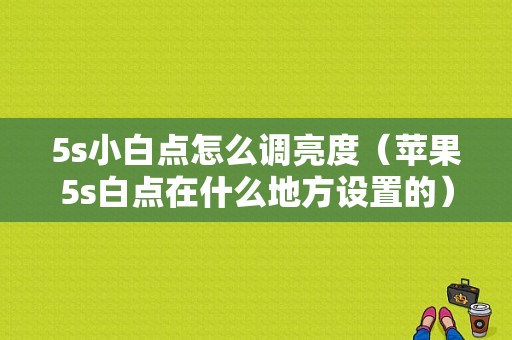 5s小白点怎么调亮度（苹果5s白点在什么地方设置的）